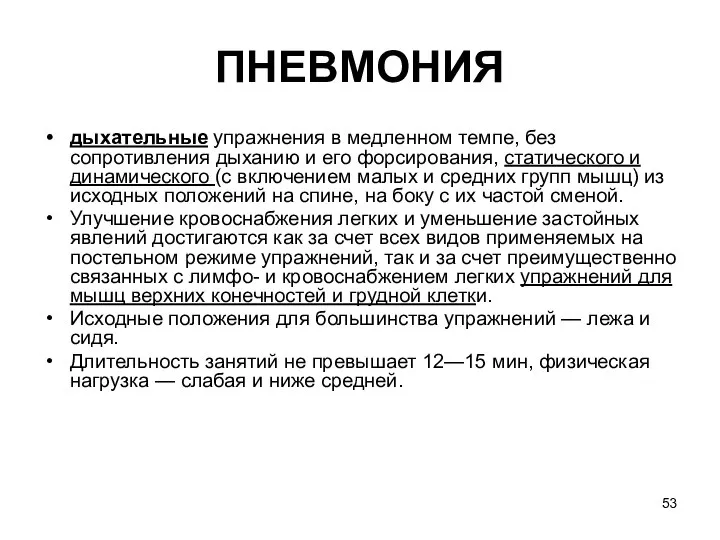 ПНЕВМОНИЯ

• дыхательные упражнения в медленном темпе, без сопротивления дыханию и его форсирования, статического и динамического (с включением малых и средних групп мышц) из исходных положений на спине, на боку с их частой сменой.
• Улучшение кровоснабжения легких и уменьшение застойных явлений достигаются как за счет всех видов применяемых на постельном режиме упражнений, так и за счет преимущественно связанных с лимфо- и кровоснабжением легких упражнений для мышц верхних конечностей и грудной клетки.
• Исходные положения для большинства упражнений — лежа и сидя.
• Длительность занятий не превышает 12—15 мин, физическая нагрузка — слабая и ниже средней.

53